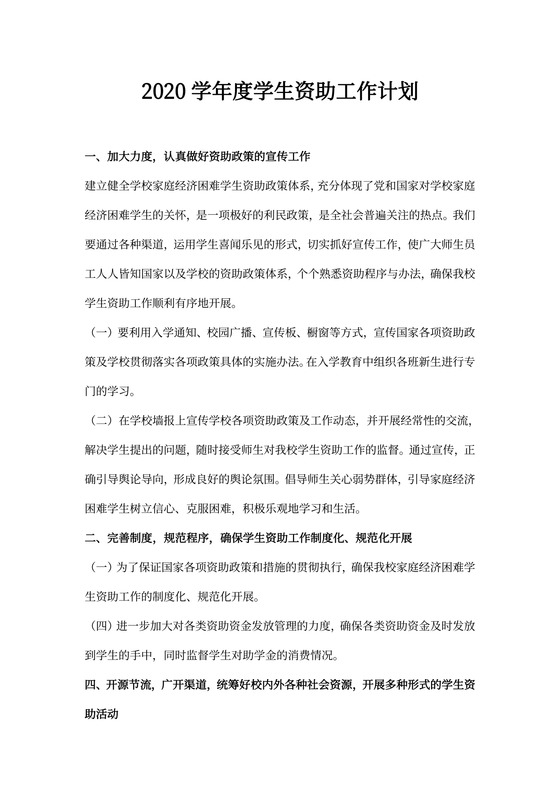 2020 学年度学生资助工作计划

一、加大力度，认真做好资助政策的宣传工作

建立健全学校家庭经济困难学生资助政策体系，充分体现了党和国家对学校家庭经济困难学生的关怀，是一项极好的利民政策，是全社会普遍关注的热点。我们要通过各种渠道，运用学生喜闻乐见的形式，切实抓好宣传工作，使广大师生员工人人皆知国家以及学校的资助政策体系，个个熟悉资助程序与办法，确保我校学生资助工作顺利有序地开展。

（一）要利用入学通知、校园广播、宣传板、橱窗等方式，宣传国家各项资助政策及学校贯彻落实各项政策具体的实施办法。在入学教育中组织各班新生进行专门的学习。

（二）在学校墙报上宣传学校各项资助政策及工作动态，并开展经常性的交流，解决学生提出的问题，随时接受师生对我校学生资助工作的监督。通过宣传，正确引导舆论导向，形成良好的舆论氛围。倡导师生关心弱势群体，引导家庭经济困难学生树立信心、克服困难，积极乐观地学习和生活。

二、完善制度，规范程序，确保学生资助工作制度化、规范化开展

（一）为了保证国家各项资助政策和措施的贯彻执行，确保我校家庭经济困难学生资助工作的制度化、规范化开展。

（四）进一步加大对各类资助资金发放管理的力度，确保各类资助资金及时发放到学生的手中，同时监督学生对助学金的消费情况。

四、开源节流，广开渠道，统筹好校内外各种社会资源，开展多种形式的学生资助活动